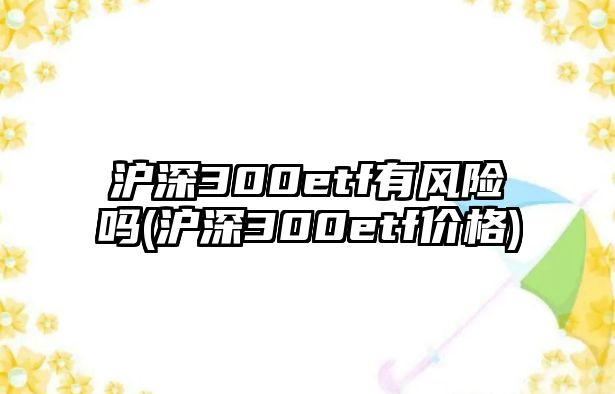 沪深300etf有风险吗(沪深300etf价格)